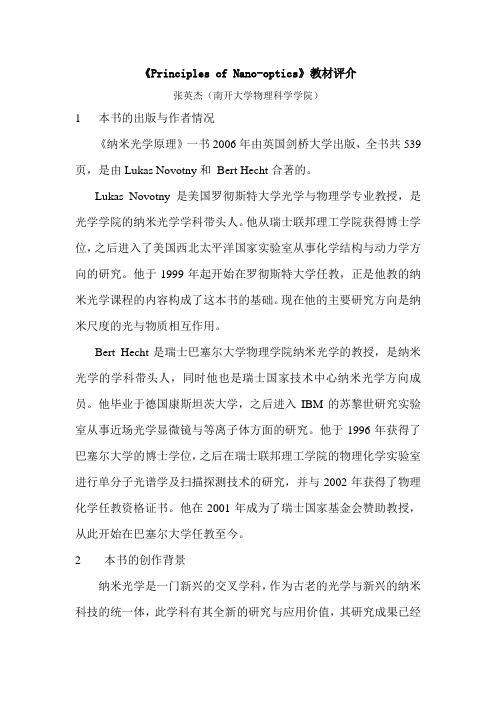 《Principles of Nano-optics》教材评介

张英杰（南开大学物理科学学院）

1　本书的出版与作者情况

《纳米光学原理》一书 2006 年由英国剑桥大学出版，全书共 539 页，是由 Lukas Novotny 和 Bert Hecht 合著的。

Lukas Novotny 是美国罗彻斯特大学光学与物理学专业教授，是光学学院的纳米光学学科带头人。他从瑞士联邦理工学院获得博士学位，之后进入了美国西北太平洋国家实验室从事化学结构与动力学方向的研究。他于 1999 年起开始在罗彻斯特大学任教，正是他教的纳米光学课程的内容构成了这本书的基础。现在他的主要研究方向是纳米尺度的光与物质相互作用。

Bert Hecht 是瑞士巴塞尔大学物理学院纳米光学的教授，是纳米光学的学科带头人，同时他也是瑞士国家技术中心纳米光学方向成员。他毕业于德国康斯坦茨大学，之后进入 IBM 的苏黎世研究实验室从事近场光学显微镜与等离子体方面的研究。他于 1996 年获得了巴塞尔大学的博士学位，之后在瑞士联邦理工学院的物理化学实验室进行单分子光谱学及扫描探测技术的研究，并与 2002 年获得了物理化学任教资格证书。他在 2001 年成为了瑞士国家基金会赞助教授，从此开始在巴塞尔大学任教至今。

2　本书的创作背景

纳米光学是一门新兴的交叉学科，作为古老的光学与新兴的纳米科技的统一体，此学科有其全新的研究与应用价值，其研究成果已经